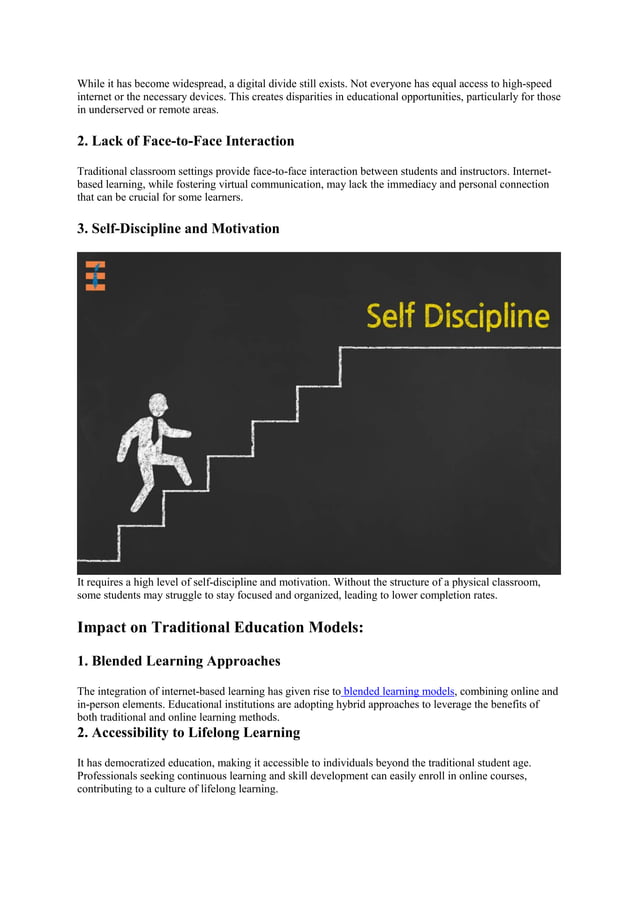 While it has become widespread, a digital divide still exists. Not everyone has equal access to high-speed internet or the necessary devices. This creates disparities in educational opportunities, particularly for those in underserved or remote areas.

2. Lack of Face-to-Face Interaction

Traditional classroom settings provide face-to-face interaction between students and instructors. Internet-based learning, while fostering virtual communication, may lack the immediacy and personal connection that can be crucial for some learners.

3. Self-Discipline and Motivation

Self Discipline

It requires a high level of self-discipline and motivation. Without the structure of a physical classroom, some students may struggle to stay focused and organized, leading to lower completion rates.

Impact on Traditional Education Models:

1. Blended Learning Approaches

The integration of internet-based learning has given rise to blended learning models, combining online and in-person elements. Educational institutions are adopting hybrid approaches to leverage the benefits of both traditional and online learning methods.

2. Accessibility to Lifelong Learning

It has democratized education, making it accessible to individuals beyond the traditional student age. Professionals seeking continuous learning and skill development can easily enroll in online courses, contributing to a culture of lifelong learning.